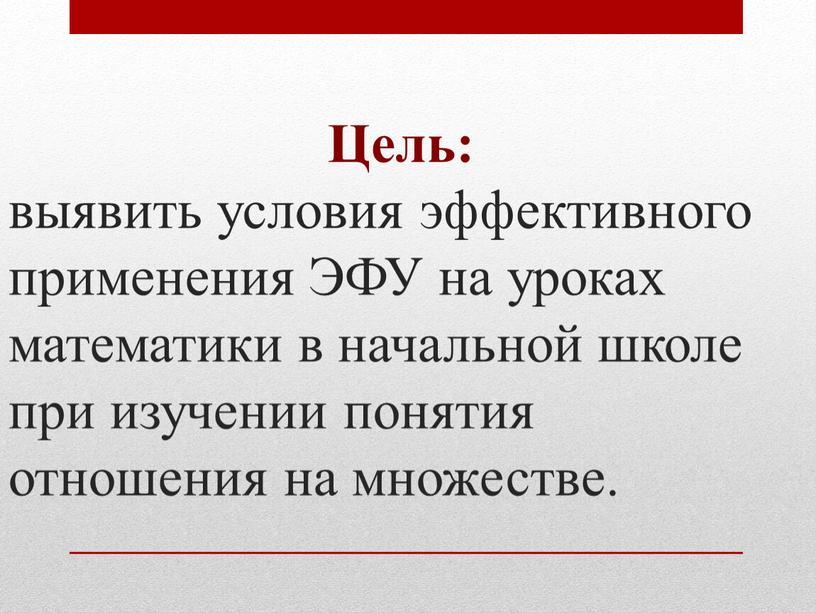 Цель:
выявить условия эффективного применения ЭФУ на уроках математики в начальной школе при изучении понятия отношения на множестве.